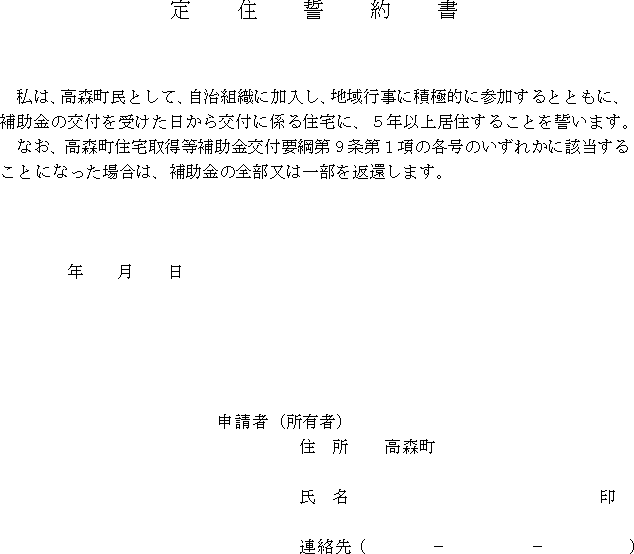 定　住　誓　約　書

私は、高森町民として、自治組織に加入し、地域行事に積極的に参加するとともに、補助金の交付を受けた日から交付に係る住宅に、５年以上居住することを誓います。

なお、高森町住宅取得等補助金交付要綱第９条第１項の各号のいずれかに該当することになった場合は、補助金の全部又は一部を返還します。

年　月　日

申請者（所有者）

住　所　高森町

氏　名　印

連絡先（　－　－　）